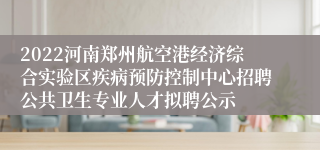 2022河南郑州航空港经济综合实验区疾病预防控制中心招聘公共卫生专业人才拟聘公示